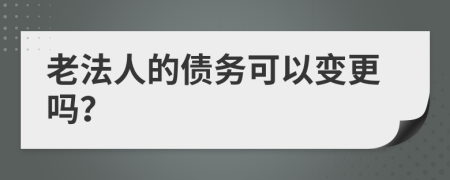 老法人的债务可以变更吗?